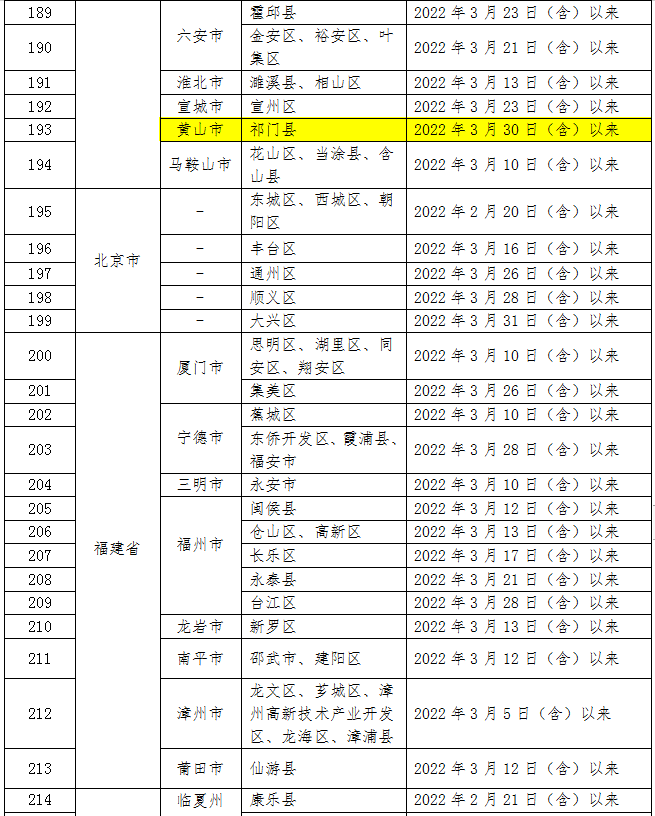 | 189 |  | 六安市 | 霍邱县 | 2022年3月23日（含）以来 |
|---|---|---|---|---|
| 190 |  |  | 金安区、裕安区、叶集区 | 2022年3月21日（含）以来 |
| 191 |  | 淮北市 | 濉溪县、相山区 | 2022年3月13日（含）以来 |
| 192 |  | 宣城市 | 宣州区 | 2022年3月23日（含）以来 |
| 193 |  | 黄山市 | 祁门县 | 2022年3月30日（含）以来 |
| 194 |  | 马鞍山市 | 花山区、当涂县、含山县 | 2022年3月10日（含）以来 |
| 195 | 北京市 | - | 东城区、西城区、朝阳区 | 2022年2月20日（含）以来 |
| 196 |  | - | 丰台区 | 2022年3月16日（含）以来 |
| 197 |  | - | 通州区 | 2022年3月26日（含）以来 |
| 198 |  | - | 顺义区 | 2022年3月28日（含）以来 |
| 199 |  | - | 大兴区 | 2022年3月31日（含）以来 |
| 200 | 福建省 | 厦门市 | 思明区、湖里区、同安区、翔安区 | 2022年3月10日（含）以来 |
| 201 |  |  | 集美区 | 2022年3月26日（含）以来 |
| 202 |  | 宁德市 | 蕉城区 | 2022年3月10日（含）以来 |
| 203 |  |  | 东侨开发区、霞浦县、福安市 | 2022年3月28日（含）以来 |
| 204 |  | 三明市 | 永安市 | 2022年3月10日（含）以来 |
| 205 |  | 福州市 | 闽侯县 | 2022年3月12日（含）以来 |
| 206 |  |  | 仓山区、高新区 | 2022年3月13日（含）以来 |
| 207 |  |  | 长乐区 | 2022年3月17日（含）以来 |
| 208 |  |  | 永泰县 | 2022年3月21日（含）以来 |
| 209 |  |  | 台江区 | 2022年3月28日（含）以来 |
| 210 |  | 龙岩市 | 新罗区 | 2022年3月13日（含）以来 |
| 211 |  | 南平市 | 邵武市、建阳区 | 2022年3月12日（含）以来 |
| 212 |  | 漳州市 | 龙文区、芗城区、漳州高新技术产业开发区、龙海区、漳浦县 | 2022年3月5日（含）以来 |
| 213 |  | 莆田市 | 仙游县 | 2022年3月12日（含）以来 |
| 214 |  | 临夏州 | 康乐县 | 2022年2月21日（含）以来 |